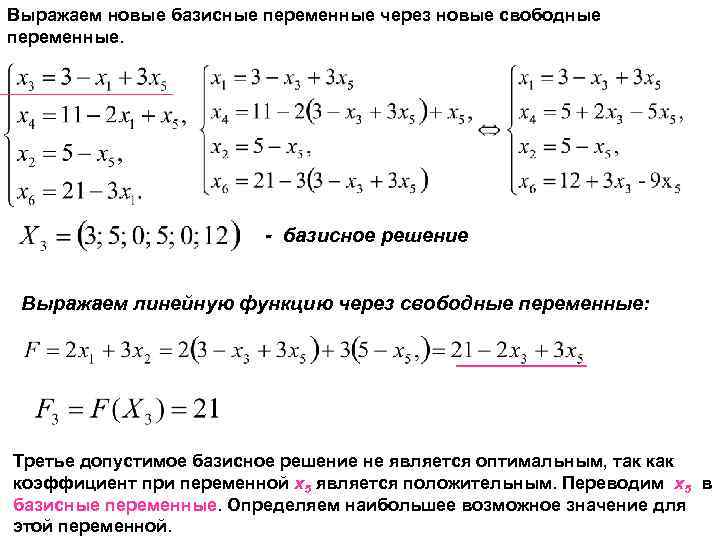 Выражаем новые базисные переменные через новые свободные переменные.

$\begin{cases} x_3 = 3 - x_1 + 3x_5 \\ x_4 = 11 - 2x_1 + x_5, \\ x_2 = 5 - x_5, \\ x_6 = 21 - 3x_1. \end{cases}$ $\begin{cases} x_1 = 3 - x_3 + 3x_5 \\ x_4 = 11 - 2(3 - x_3 + 3x_5) + x_5, \\ x_2 = 5 - x_5, \\ x_6 = 21 - 3(3 - x_3 + 3x_5) \end{cases}$ $\Leftrightarrow$ $\begin{cases} x_1 = 3 - x_3 + 3x_5 \\ x_4 = 5 + 2x_3 - 5x_5, \\ x_2 = 5 - x_5, \\ x_6 = 12 + 3x_3 - 9x_5 \end{cases}$

$X_3 = (3; 5; 0; 5; 0; 12)$ - базисное решение

Выражаем линейную функцию через свободные переменные:

$F = 2x_1 + 3x_2 = 2(3 - x_3 + 3x_5) + 3(5 - x_5,) = 21 - 2x_3 + 3x_5$

$F_3 = F(X_3) = 21$

Третье допустимое базисное решение не является оптимальным, так как коэффициент при переменной $x_5$ является положительным. Переводим $x_5$ в базисные переменные. Определяем наибольшее возможное значение для этой переменной.